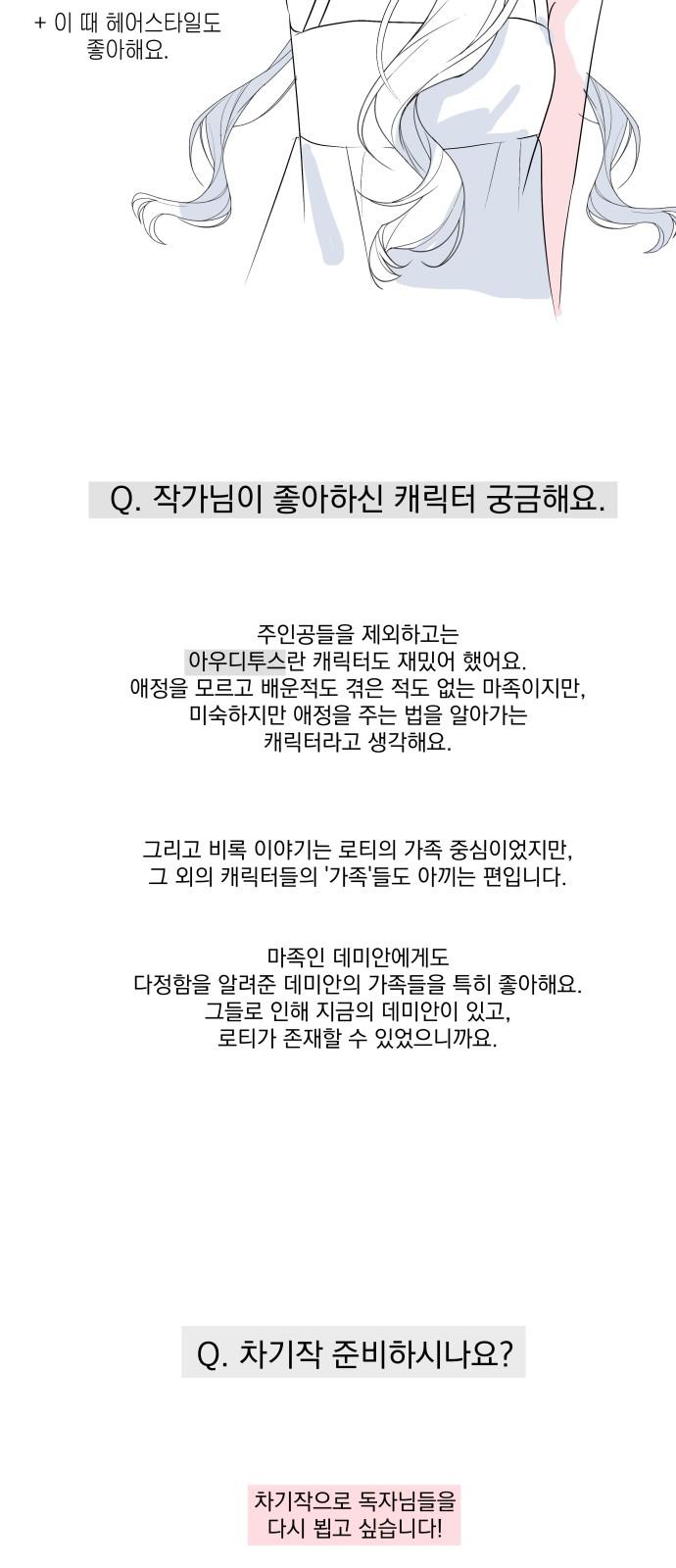 + 이 때 헤어스타일도 좋아해요.

Q. 작가님이 좋아하신 캐릭터 궁금해요.

주인공들을 제외하고는
아우디투스란 캐릭터도 재밌어 했어요.
애정을 모르고 배운적도 겪은 적도 없는 마족이지만,
미숙하지만 애정을 주는 법을 알아가는
캐릭터라고 생각해요.

그리고 비록 이야기는 로티의 가족 중심이었지만,
그 외의 캐릭터들의 '가족'들도 아끼는 편입니다.

마족인 데미안에게도
다정함을 알려준 데미안의 가족들을 특히 좋아해요.
그들로 인해 지금의 데미안이 있고,
로티가 존재할 수 있었으니까요.

Q. 차기작 준비하시나요?

차기작으로 독자님들을
다시 뵙고 싶습니다!